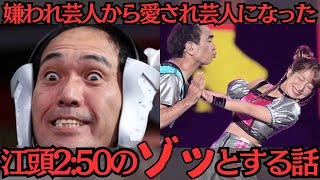 嫌われ芸人から愛され芸人になった

江頭2:50のゾッとする話